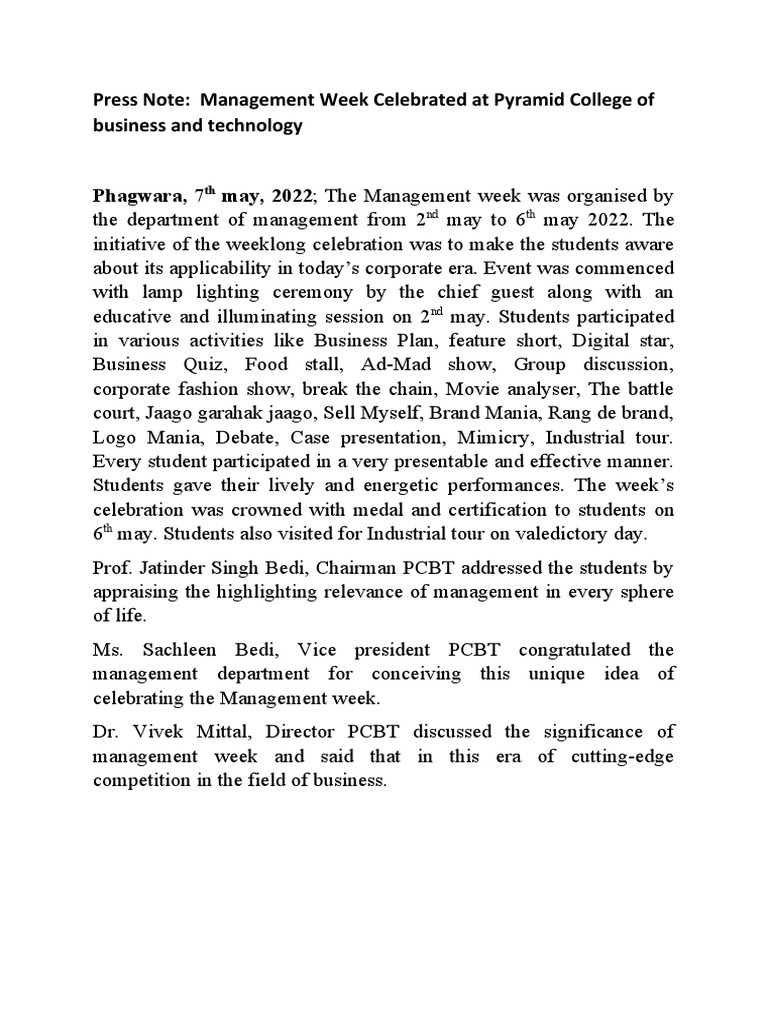 Press Note: Management Week Celebrated at Pyramid College of business and technology

Phagwara, 7$^{th}$ may, 2022; The Management week was organised by the department of management from 2$^{nd}$ may to 6$^{th}$ may 2022. The initiative of the weeklong celebration was to make the students aware about its applicability in today's corporate era. Event was commenced with lamp lighting ceremony by the chief guest along with an educative and illuminating session on 2$^{nd}$ may. Students participated in various activities like Business Plan, feature short, Digital star, Business Quiz, Food stall, Ad-Mad show, Group discussion, corporate fashion show, break the chain, Movie analyser, The battle court, Jaago garahak jaago, Sell Myself, Brand Mania, Rang de brand, Logo Mania, Debate, Case presentation, Mimicry, Industrial tour. Every student participated in a very presentable and effective manner. Students gave their lively and energetic performances. The week's celebration was crowned with medal and certification to students on 6$^{th}$ may. Students also visited for Industrial tour on valedictory day.

Prof. Jatinder Singh Bedi, Chairman PCBT addressed the students by appraising the highlighting relevance of management in every sphere of life.

Ms. Sachleen Bedi, Vice president PCBT congratulated the management department for conceiving this unique idea of celebrating the Management week.

Dr. Vivek Mittal, Director PCBT discussed the significance of management week and said that in this era of cutting-edge competition in the field of business.